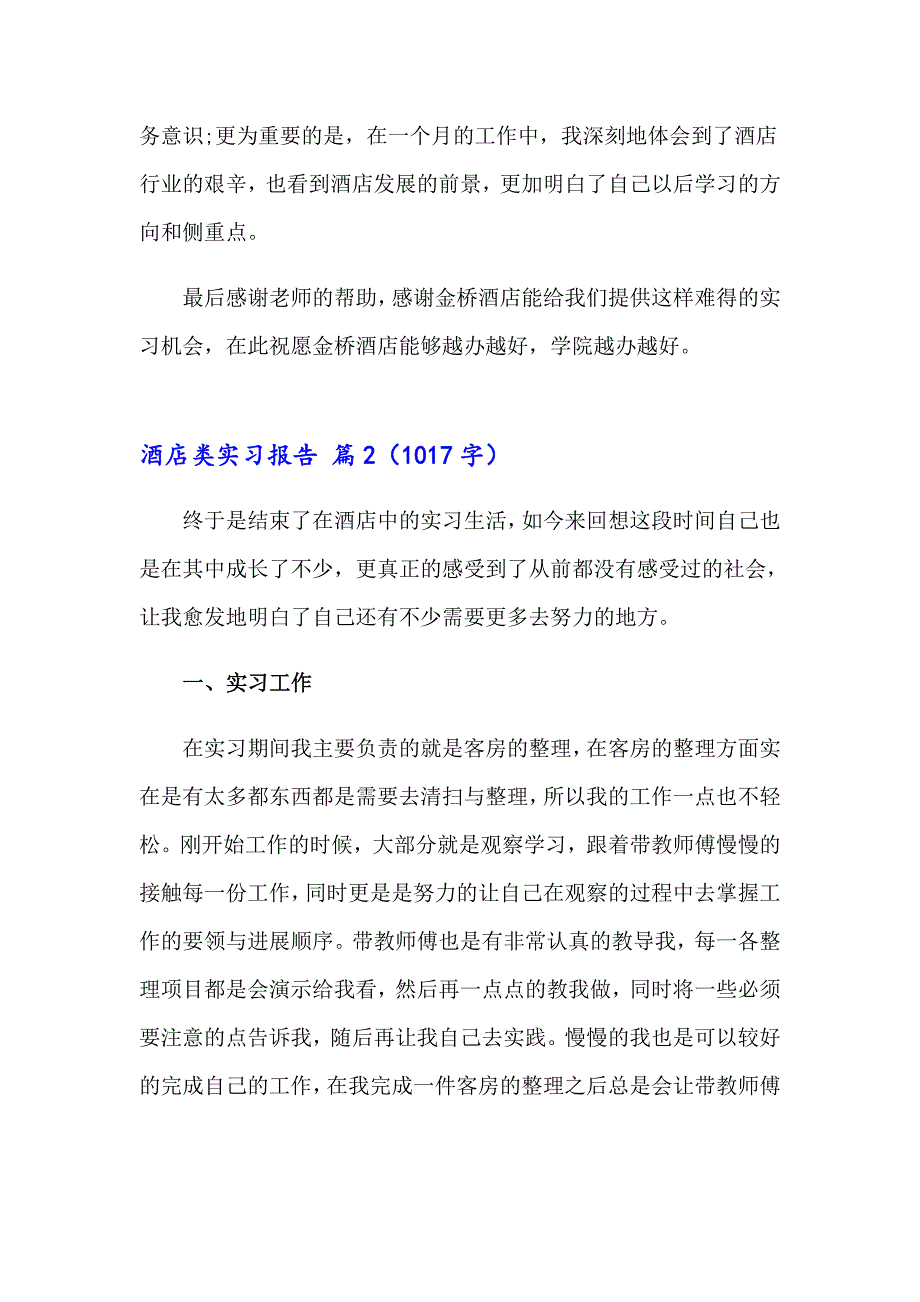 务意识;更为重要的是，在一个月的工作中，我深刻地体会到了酒店行业的艰辛，也看到酒店发展的前景，更加明白了自己以后学习的方向和侧重点。

最后感谢老师的帮助，感谢金桥酒店能给我们提供这样难得的实习机会，在此祝愿金桥酒店能够越办越好，学院越办越好。

酒店类实习报告 篇2（1017字）

终于是结束了在酒店中的实习生活，如今来回想这段时间自己也是在其中成长了不少，更真正的感受到了从前都没有感受过的社会，让我愈发地明白了自己还有不少需要更多去努力的地方。

一、实习工作

在实习期间我主要负责的就是客房的整理，在客房的整理方面实在是有太多都东西都是需要去清扫与整理，所以我的工作一点也不轻松。刚开始工作的时候，大部分就是观察学习，跟着带教师傅慢慢的接触每一份工作，同时更是是努力的让自己在观察的过程中去掌握工作的要领与进展顺序。带教师傅也是有非常认真的教导我，每一各整理项目都是会演示给我看，然后再一点点的教我做，同时将一些必须要注意的点告诉我，随后再让我自己去实践。慢慢的我也是可以较好的完成自己的工作，在我完成一件客房的整理之后总是会让带教师傅